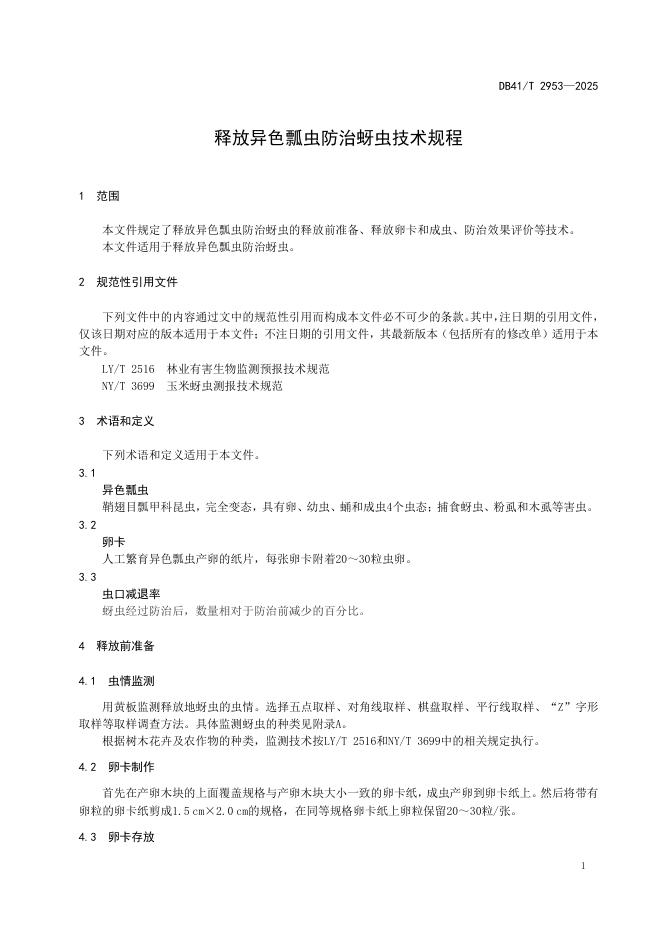 DB41/T 2953—2025

释放异色瓢虫防治蚜虫技术规程

1 范围

本文件规定了释放异色瓢虫防治蚜虫的释放前准备、释放卵卡和成虫、防治效果评价等技术。
本文件适用于释放异色瓢虫防治蚜虫。

2 规范性引用文件

下列文件中的内容通过文中的规范性引用而构成本文件必不可少的条款。其中，注日期的引用文件，仅该日期对应的版本适用于本文件；不注日期的引用文件，其最新版本（包括所有的修改单）适用于本文件。
LY/T 2516 林业有害生物监测预报技术规范
NY/T 3699 玉米蚜虫测报技术规范

3 术语和定义

下列术语和定义适用于本文件。

3.1
异色瓢虫
鞘翅目瓢甲科昆虫，完全变态，具有卵、幼虫、蛹和成虫4个虫态；捕食蚜虫、粉虱和木虱等害虫。

3.2
卵卡
人工繁育异色瓢虫产卵的纸片，每张卵卡附着20～30粒虫卵。

3.3
虫口减退率
蚜虫经过防治后，数量相对于防治前减少的百分比。

4 释放前准备

4.1 虫情监测

用黄板监测释放地蚜虫的虫情。选择五点取样、对角线取样、棋盘取样、平行线取样、“Z”字形取样等取样调查方法。具体监测蚜虫的种类见附录A。
根据树木花卉及农作物的种类，监测技术按LY/T 2516和NY/T 3699中的相关规定执行。

4.2 卵卡制作

首先在产卵木块的上面覆盖规格与产卵木块大小一致的卵卡纸，成虫产卵到卵卡纸上。然后将带有卵粒的卵卡纸剪成1.5 cm×2.0 cm的规格，在同等规格卵卡纸上卵粒保留20～30粒/张。

4.3 卵卡存放

1